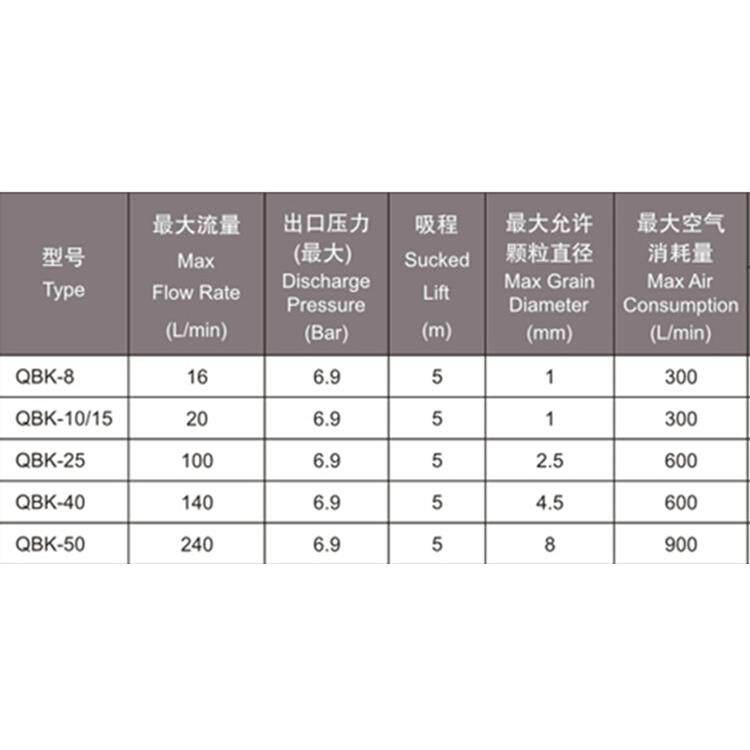 | 型号 Type | 最大流量 Max Flow Rate (L/min) | 出口压力(最大) Discharge Pressure (Bar) | 吸程 Sucked Lift (m) | 最大允许颗粒直径 Max Grain Diameter (mm) | 最大空气消耗量 Max Air Consumption (L/min) |
|---|---|---|---|---|---|
| QBK-8 | 16 | 6.9 | 5 | 1 | 300 |
| QBK-10/15 | 20 | 6.9 | 5 | 1 | 300 |
| QBK-25 | 100 | 6.9 | 5 | 2.5 | 600 |
| QBK-40 | 140 | 6.9 | 5 | 4.5 | 600 |
| QBK-50 | 240 | 6.9 | 5 | 8 | 900 |